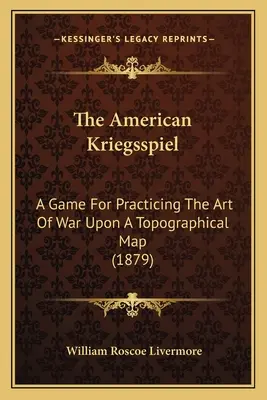 —KESSINGER'S LEGACY REPRINTS—

The American Kriegsspiel

A Game For Practicing The Art Of War Upon A Topographical Map (1879)

William Roscoe Livermore